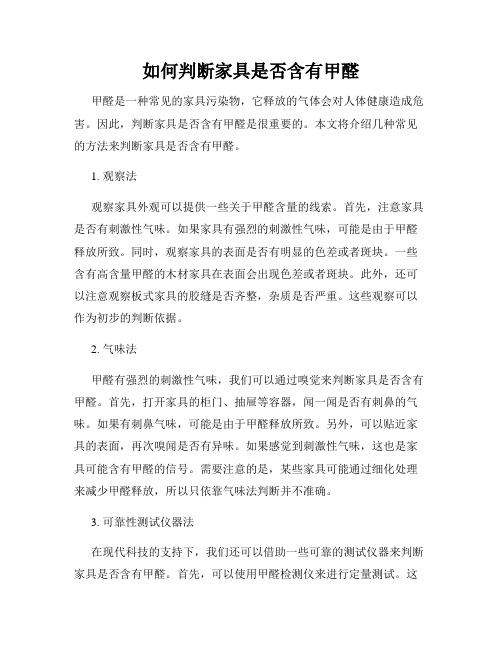 如何判断家具是否含有甲醛

甲醛是一种常见的家具污染物，它释放的气体会对人体健康造成危害。因此，判断家具是否含有甲醛是很重要的。本文将介绍几种常见的方法来判断家具是否含有甲醛。

1. 观察法

观察家具外观可以提供一些关于甲醛含量的线索。首先，注意家具是否有刺激性气味。如果家具有强烈的刺激性气味，可能是由于甲醛释放所致。同时，观察家具的表面是否有明显的色差或者斑块。一些含有高含量甲醛的木材家具在表面会出现色差或者斑块。此外，还可以注意观察板式家具的胶缝是否齐整，杂质是否严重。这些观察可以作为初步的判断依据。

2. 气味法

甲醛有强烈的刺激性气味，我们可以通过嗅觉来判断家具是否含有甲醛。首先，打开家具的柜门、抽屉等容器，闻一闻是否有刺鼻的气味。如果有刺鼻气味，可能是由于甲醛释放所致。另外，可以贴近家具的表面，再次嗅闻是否有异味。如果感觉到刺激性气味，这也是家具可能含有甲醛的信号。需要注意的是，某些家具可能通过细化处理来减少甲醛释放，所以只依靠气味法判断并不准确。

3. 可靠性测试仪器法

在现代科技的支持下，我们还可以借助一些可靠的测试仪器来判断家具是否含有甲醛。首先，可以使用甲醛检测仪来进行定量测试。这